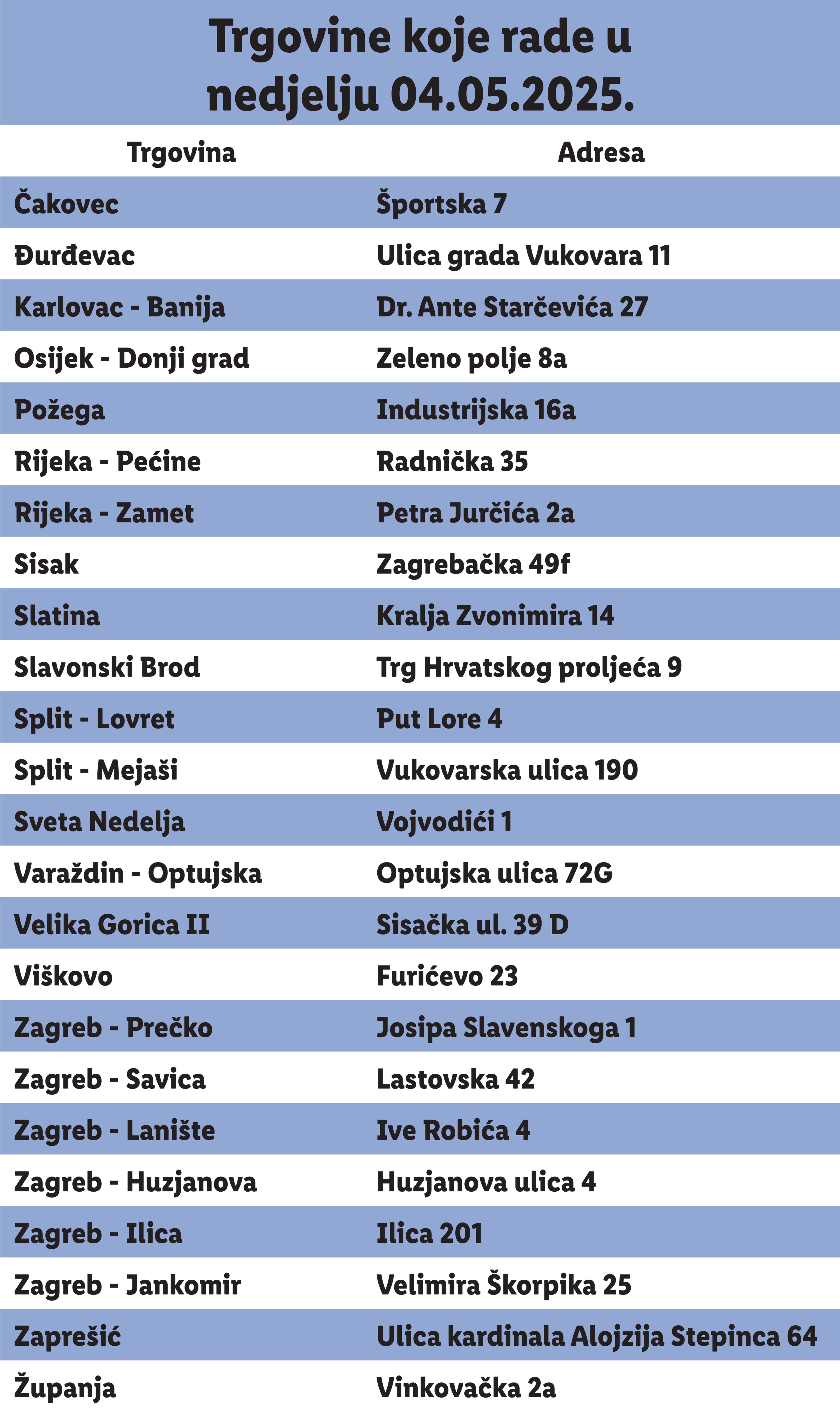 Trgovine koje rade u nedjelju 04.05.2025.

| Trgovina | Adresa |
|---|---|
| Čakovec | Športska 7 |
| Đurđevac | Ulica grada Vukovara 11 |
| Karlovac - Banija | Dr. Ante Starčevića 27 |
| Osijek - Donji grad | Zeleno polje 8a |
| Požega | Industrijska 16a |
| Rijeka - Pećine | Radnička 35 |
| Rijeka - Zamet | Petra Jurčića 2a |
| Sisak | Zagrebačka 49f |
| Slatina | Kralja Zvonimira 14 |
| Slavonski Brod | Trg Hrvatskog proljeća 9 |
| Split - Lovret | Put Lore 4 |
| Split - Mejaši | Vukovarska ulica 190 |
| Sveta Nedelja | Vojvodići 1 |
| Varaždin - Optujska | Optujska ulica 72G |
| Velika Gorica II | Sisačka ul. 39 D |
| Viškovo | Furićevo 23 |
| Zagreb - Prečko | Josipa Slavenskoga 1 |
| Zagreb - Savica | Lastovska 42 |
| Zagreb - Lanište | Ive Robića 4 |
| Zagreb - Huzjanova | Huzjanova ulica 4 |
| Zagreb - Ilica | Ilica 201 |
| Zagreb - Jankomir | Velimira Škorpika 25 |
| Zaprešić | Ulica kardinala Alojzija Stepinca 64 |
| Županja | Vinkovačka 2a |